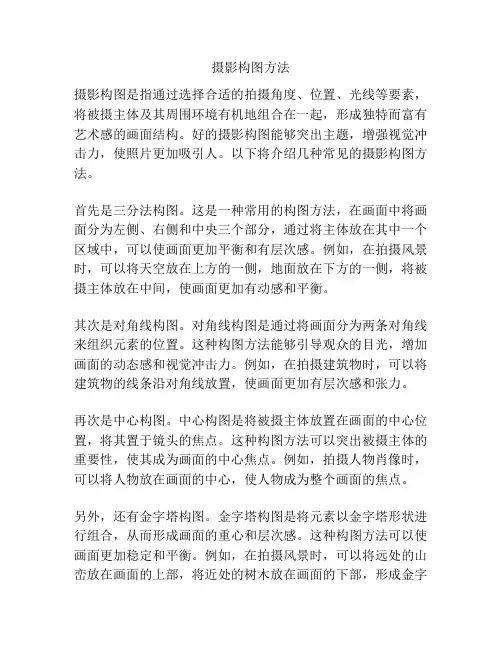 摄影构图方法

摄影构图是指通过选择合适的拍摄角度、位置、光线等要素，将被摄主体及其周围环境有机地组合在一起，形成独特而富有艺术感的画面结构。好的摄影构图能够突出主题，增强视觉冲击力，使照片更加吸引人。以下将介绍几种常见的摄影构图方法。

首先是三分法构图。这是一种常用的构图方法，在画面中将画面分为左侧、右侧和中央三个部分，通过将主体放在其中一个区域中，可以使画面更加平衡和有层次感。例如，在拍摄风景时，可以将天空放在上方的一侧，地面放在下方的一侧，将被摄主体放在中间，使画面更加有动感和平衡。

其次是对角线构图。对角线构图是通过将画面分为两条对角线来组织元素的位置。这种构图方法能够引导观众的目光，增加画面的动态感和视觉冲击力。例如，在拍摄建筑物时，可以将建筑物的线条沿对角线放置，使画面更加有层次感和张力。

再次是中心构图。中心构图是将被摄主体放置在画面的中心位置，将其置于镜头的焦点。这种构图方法可以突出被摄主体的重要性，使其成为画面的中心焦点。例如，拍摄人物肖像时，可以将人物放在画面的中心，使人物成为整个画面的焦点。

另外，还有金字塔构图。金字塔构图是将元素以金字塔形状进行组合，从而形成画面的重心和层次感。这种构图方法可以使画面更加稳定和平衡。例如，在拍摄风景时，可以将远处的山峦放在画面的上部，将近处的树木放在画面的下部，形成金字